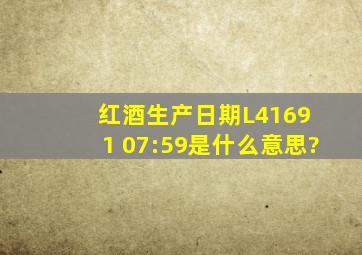 红酒生产日期L41691 07:59是什么意思?